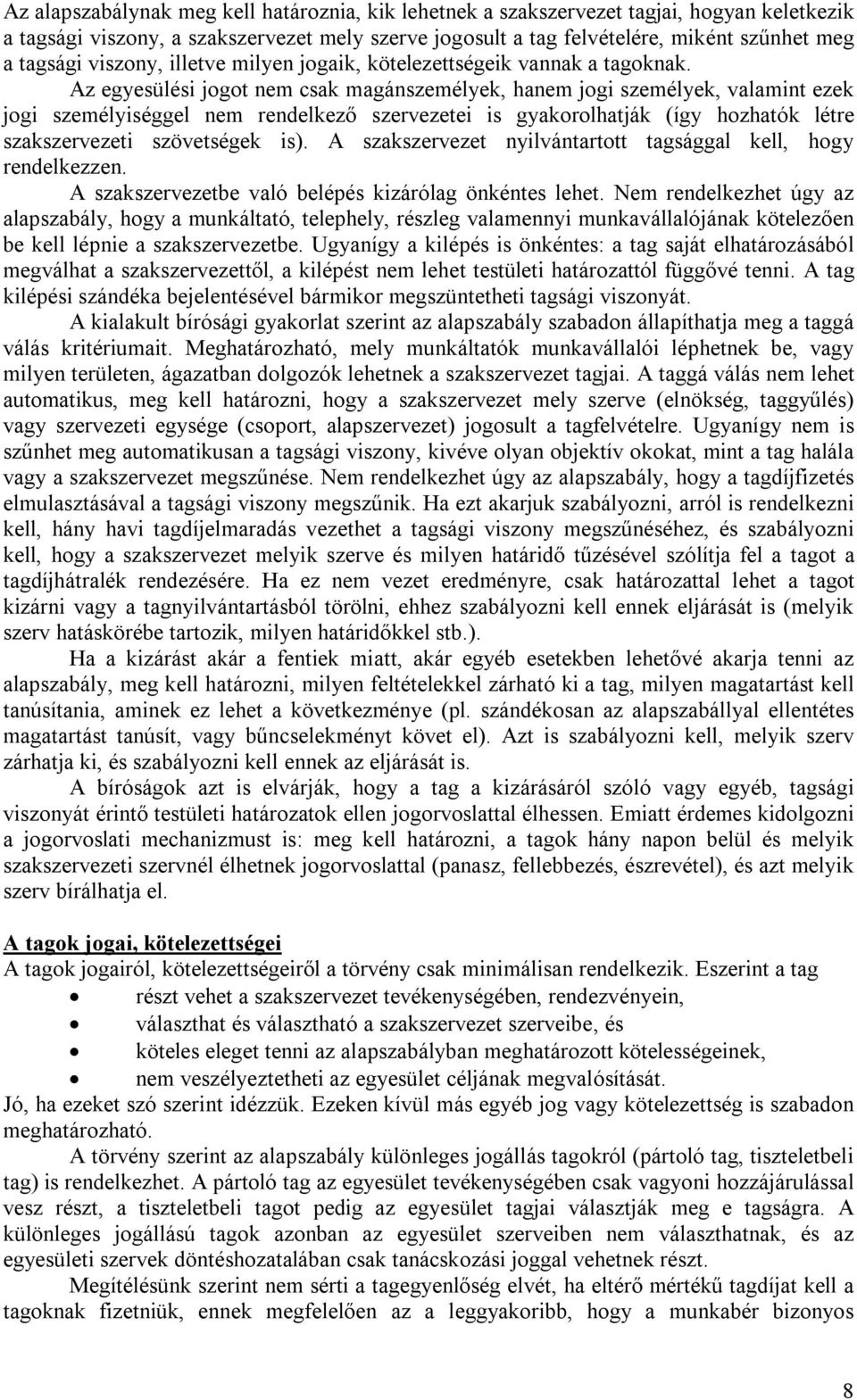 Az alapszabálynak meg kell határoznia, kik lehetnek a szakszervezet tagjai, hogyan keletkezik a tagsági viszony, a szakszervezet mely szerve jogosult a tag felvételére, miként szűnhet meg a tagsági viszony, illetve milyen jogaik, kötelezettségeik vannak a tagoknak.

Az egyesülési jogot nem csak magánszemélyek, hanem jogi személyek, valamint ezek jogi személyiséggel nem rendelkező szervezetei is gyakorolhatják (így hozhatók létre szakszervezeti szövetségek is). A szakszervezet nyilvántartott tagsággal kell, hogy rendelkezzen.

A szakszervezetbe való belépés kizárólag önkéntes lehet. Nem rendelkezhet úgy az alapszabály, hogy a munkáltató, telephely, részleg valamennyi munkavállalójának kötelezően be kell lépnie a szakszervezetbe. Ugyanígy a kilépés is önkéntes: a tag saját elhatározásából megválhat a szakszervezettől, a kilépést nem lehet testületi határozattól függővé tenni. A tag kilépési szándéka bejelentésével bármikor megszüntetheti tagsági viszonyát.

A kialakult bírósági gyakorlat szerint az alapszabály szabadon állapíthatja meg a taggá válás kritériumait. Meghatározható, mely munkáltatók munkavállalói léphetnek be, vagy milyen területen, ágazatban dolgozók lehetnek a szakszervezet tagjai. A taggá válás nem lehet automatikus, meg kell határozni, hogy a szakszervezet mely szerve (elnökség, taggyűlés) vagy szervezeti egysége (csoport, alapszervezet) jogosult a tagfelvételre. Ugyanígy nem is szűnhet meg automatikusan a tagsági viszony, kivéve olyan objektív okokat, mint a tag halála vagy a szakszervezet megszűnése. Nem rendelkezhet úgy az alapszabály, hogy a tagdíjfizetés elmulasztásával a tagsági viszony megszűnik. Ha ezt akarjuk szabályozni, arról is rendelkezni kell, hány havi tagdíjelmaradás vezethet a tagsági viszony megszűnéséhez, és szabályozni kell, hogy a szakszervezet melyik szerve és milyen határidő tűzésével szólítja fel a tagot a tagdíjhátralék rendezésére. Ha ez nem vezet eredményre, csak határozattal lehet a tagot kizárni vagy a tagnyilvántartásból törölni, ehhez szabályozni kell ennek eljárását is (melyik szerv hatáskörébe tartozik, milyen határidőkkel stb.).

Ha a kizárást akár a fentiek miatt, akár egyéb esetekben lehetővé akarja tenni az alapszabály, meg kell határozni, milyen feltételekkel zárható ki a tag, milyen magatartást kell tanúsítania, aminek ez lehet a következménye (pl. szándékosan az alapszabállyal ellentétes magatartást tanúsít, vagy bűncselekményt követ el). Azt is szabályozni kell, melyik szerv zárhatja ki, és szabályozni kell ennek az eljárását is.

A bíróságok azt is elvárják, hogy a tag a kizárásáról szóló vagy egyéb, tagsági viszonyát érintő testületi határozatok ellen jogorvoslattal élhessen. Emiatt érdemes kidolgozni a jogorvoslati mechanizmust is: meg kell határozni, a tagok hány napon belül és melyik szakszervezeti szervnél élhetnek jogorvoslattal (panasz, fellebbezés, észrevétel), és azt melyik szerv bírálhatja el.

A tagok jogai, kötelezettségei
A tagok jogairól, kötelezettségeiről a törvény csak minimálisan rendelkezik. Eszerint a tag
• részt vehet a szakszervezet tevékenységében, rendezvényein,
• választhat és választható a szakszervezet szerveibe, és
• köteles eleget tenni az alapszabályban meghatározott kötelességeinek,
• nem veszélyeztetheti az egyesület céljának megvalósítását.
Jó, ha ezeket szó szerint idézzük. Ezeken kívül más egyéb jog vagy kötelezettség is szabadon meghatározható.

A törvény szerint az alapszabály különleges jogállás tagokról (pártoló tag, tiszteletbeli tag) is rendelkezhet. A pártoló tag az egyesület tevékenységében csak vagyoni hozzájárulással vesz részt, a tiszteletbeli tagot pedig az egyesület tagjai választják meg e tagságra. A különleges jogállású tagok azonban az egyesület szerveiben nem választhatnak, és az egyesületi szervek döntéshozatalában csak tanácskozási joggal vehetnek részt.

Megítélésünk szerint nem sérti a tagegyenlőség elvét, ha eltérő mértékű tagdíjat kell a tagoknak fizetniük, ennek megfelelően az a leggyakoribb, hogy a munkabér bizonyos

8